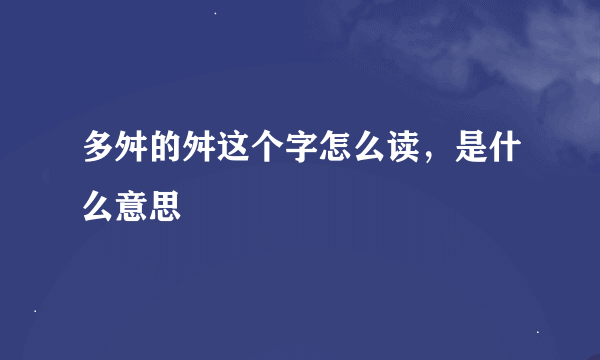 多舛的舛这个字怎么读，是什么意思